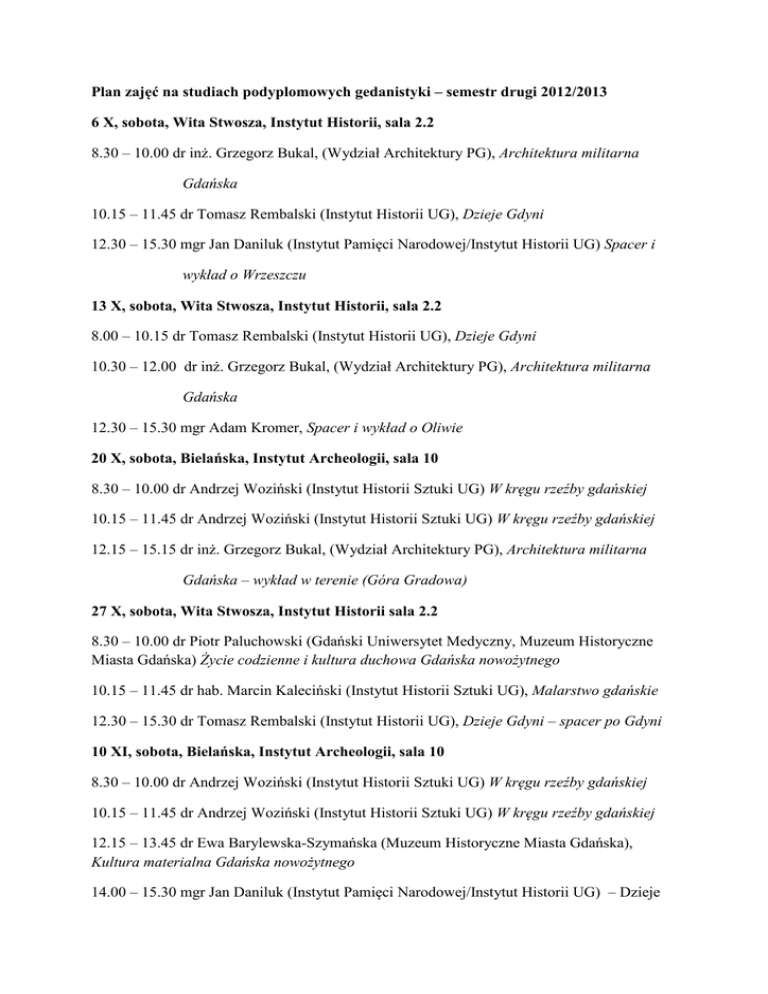 Plan zajęć na studiach podyplomowych gedanistyki – semestr drugi 2012/2013

6 X, sobota, Wita Stwosza, Instytut Historii, sala 2.2

8.30 – 10.00 dr inż. Grzegorz Bukal, (Wydział Architektury PG), Architektura militarna Gdańska

10.15 – 11.45 dr Tomasz Rembalski (Instytut Historii UG), Dzieje Gdyni

12.30 – 15.30 mgr Jan Daniluk (Instytut Pamięci Narodowej/Instytut Historii UG) Spacer i wykład o Wrzeszczu

13 X, sobota, Wita Stwosza, Instytut Historii, sala 2.2

8.00 – 10.15 dr Tomasz Rembalski (Instytut Historii UG), Dzieje Gdyni

10.30 – 12.00 dr inż. Grzegorz Bukal, (Wydział Architektury PG), Architektura militarna Gdańska

12.30 – 15.30 mgr Adam Kromer, Spacer i wykład o Oliwie

20 X, sobota, Bielańska, Instytut Archeologii, sala 10

8.30 – 10.00 dr Andrzej Woziński (Instytut Historii Sztuki UG) W kręgu rzeźby gdańskiej

10.15 – 11.45 dr Andrzej Woziński (Instytut Historii Sztuki UG) W kręgu rzeźby gdańskiej

12.15 – 15.15 dr inż. Grzegorz Bukal, (Wydział Architektury PG), Architektura militarna Gdańska – wykład w terenie (Góra Gradowa)

27 X, sobota, Wita Stwosza, Instytut Historii sala 2.2

8.30 – 10.00 dr Piotr Paluchowski (Gdański Uniwersytet Medyczny, Muzeum Historyczne Miasta Gdańska) Życie codzienne i kultura duchowa Gdańska nowożytnego

10.15 – 11.45 dr hab. Marcin Kaleciński (Instytut Historii Sztuki UG), Malarstwo gdańskie

12.30 – 15.30 dr Tomasz Rembalski (Instytut Historii UG), Dzieje Gdyni – spacer po Gdyni

10 XI, sobota, Bielańska, Instytut Archeologii, sala 10

8.30 – 10.00 dr Andrzej Woziński (Instytut Historii Sztuki UG) W kręgu rzeźby gdańskiej

10.15 – 11.45 dr Andrzej Woziński (Instytut Historii Sztuki UG) W kręgu rzeźby gdańskiej

12.15 – 13.45 dr Ewa Barylewska-Szymańska (Muzeum Historyczne Miasta Gdańska), Kultura materialna Gdańska nowożytnego

14.00 – 15.30 mgr Jan Daniluk (Instytut Pamięci Narodowej/Instytut Historii UG) – Dzieje